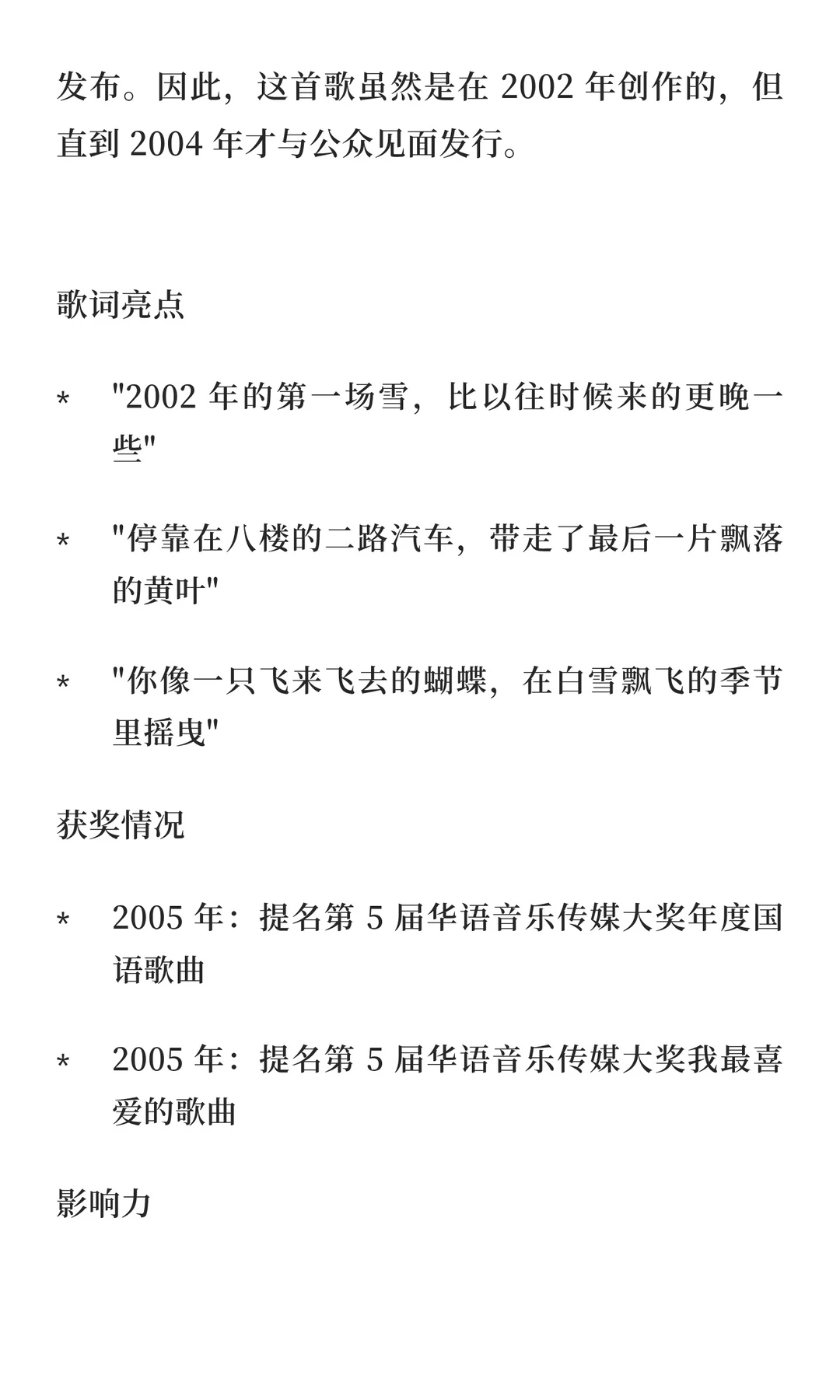 发布。因此，这首歌虽然是在 2002 年创作的，但直到 2004 年才与公众见面发行。

歌词亮点

* "2002 年的第一场雪，比以往时候来的更晚一些"

* "停靠在八楼的二路汽车，带走了最后一片飘落的黄叶"

* "你像一只飞来飞去的蝴蝶，在白雪飘飞的季节里摇曳"

获奖情况

* 2005 年：提名第 5 届华语音乐传媒大奖年度国语歌曲

* 2005 年：提名第 5 届华语音乐传媒大奖我最喜爱的歌曲

影响力